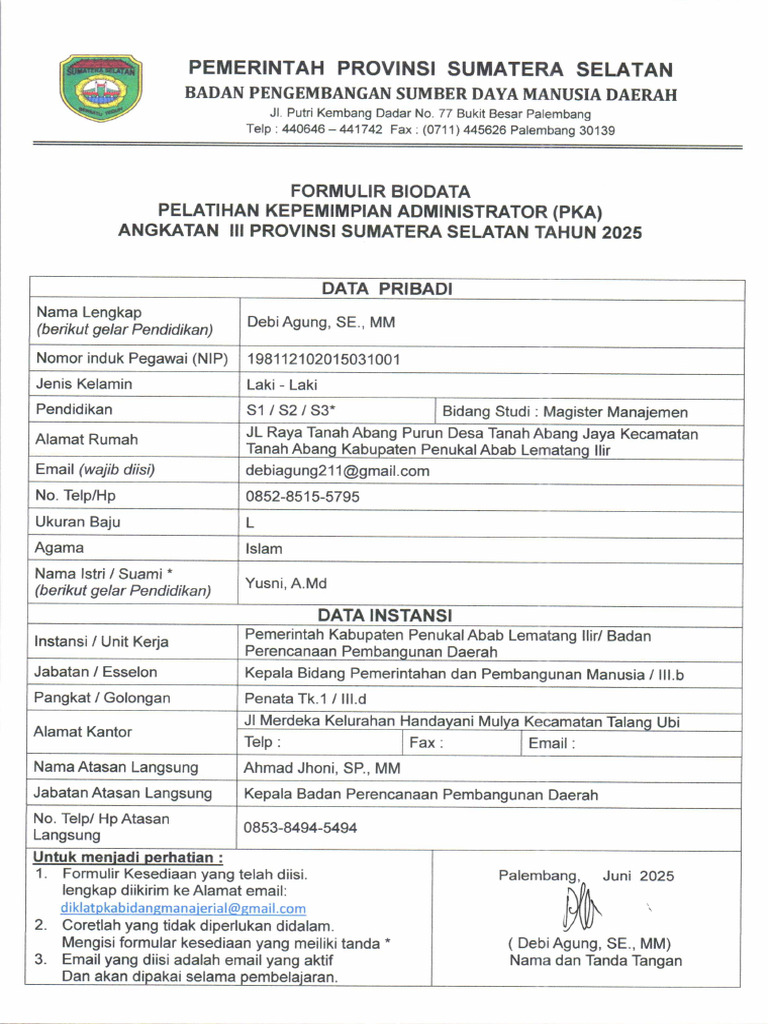 SUMATERA SELATAN

PEMERINTAH PROVINSI SUMATERA SELATAN
BADAN PENGEMBANGAN SUMBER DAYA MANUSIA DAERAH
Jl. Putri Kembang Dadar No. 77 Bukit Besar Palembang
Telp : 440646 – 441742 Fax : (0711) 445626 Palembang 30139

FORMULIR BIODATA
PELATIHAN KEPEMIMPIAN ADMINISTRATOR (PKA)
ANGKATAN III PROVINSI SUMATERA SELATAN TAHUN 2025

| DATA PRIBADI | | | |
|---|---|---|---|
| Nama Lengkap (berikut gelar Pendidikan) | Debi Agung, SE., MM | | |
| Nomor induk Pegawai (NIP) | 198112102015031001 | | |
| Jenis Kelamin | Laki - Laki | | |
| Pendidikan | S1 / S2 / S3* | Bidang Studi : Magister Manajemen | |
| Alamat Rumah | JL Raya Tanah Abang Purun Desa Tanah Abang Jaya Kecamatan Tanah Abang Kabupaten Penukal Abab Lematang Ilir | | |
| Email (wajib diisi) | debiagung211@gmail.com | | |
| No. Telp/Hp | 0852-8515-5795 | | |
| Ukuran Baju | L | | |
| Agama | Islam | | |
| Nama Istri / Suami * (berikut gelar Pendidikan) | Yusni, A.Md | | |
| DATA INSTANSI | | | |
| Instansi / Unit Kerja | Pemerintah Kabupaten Penukal Abab Lematang Ilir/ Badan Perencanaan Pembangunan Daerah | | |
| Jabatan / Esselon | Kepala Bidang Pemerintahan dan Pembangunan Manusia / III.b | | |
| Pangkat / Golongan | Penata Tk.1 / III.d | | |
| Alamat Kantor | Jl Merdeka Kelurahan Handayani Mulya Kecamatan Talang Ubi | | |
| | Telp : | Fax : | Email : |
| Nama Atasan Langsung | Ahmad Jhoni, SP., MM | | |
| Jabatan Atasan Langsung | Kepala Badan Perencanaan Pembangunan Daerah | | |
| No. Telp/ Hp Atasan Langsung | 0853-8494-5494 | | |

Untuk menjadi perhatian :
1. Formulir Kesediaan yang telah diisi. lengkap diikirim ke Alamat email: diklatpkabidangmanajerial@gmail.com
2. Coretlah yang tidak diperlukan didalam. Mengisi formular kesediaan yang meiliki tanda *
3. Email yang diisi adalah email yang aktif Dan akan dipakai selama pembelajaran.

Palembang, Juni 2025

( Debi Agung, SE., MM)
Nama dan Tanda Tangan